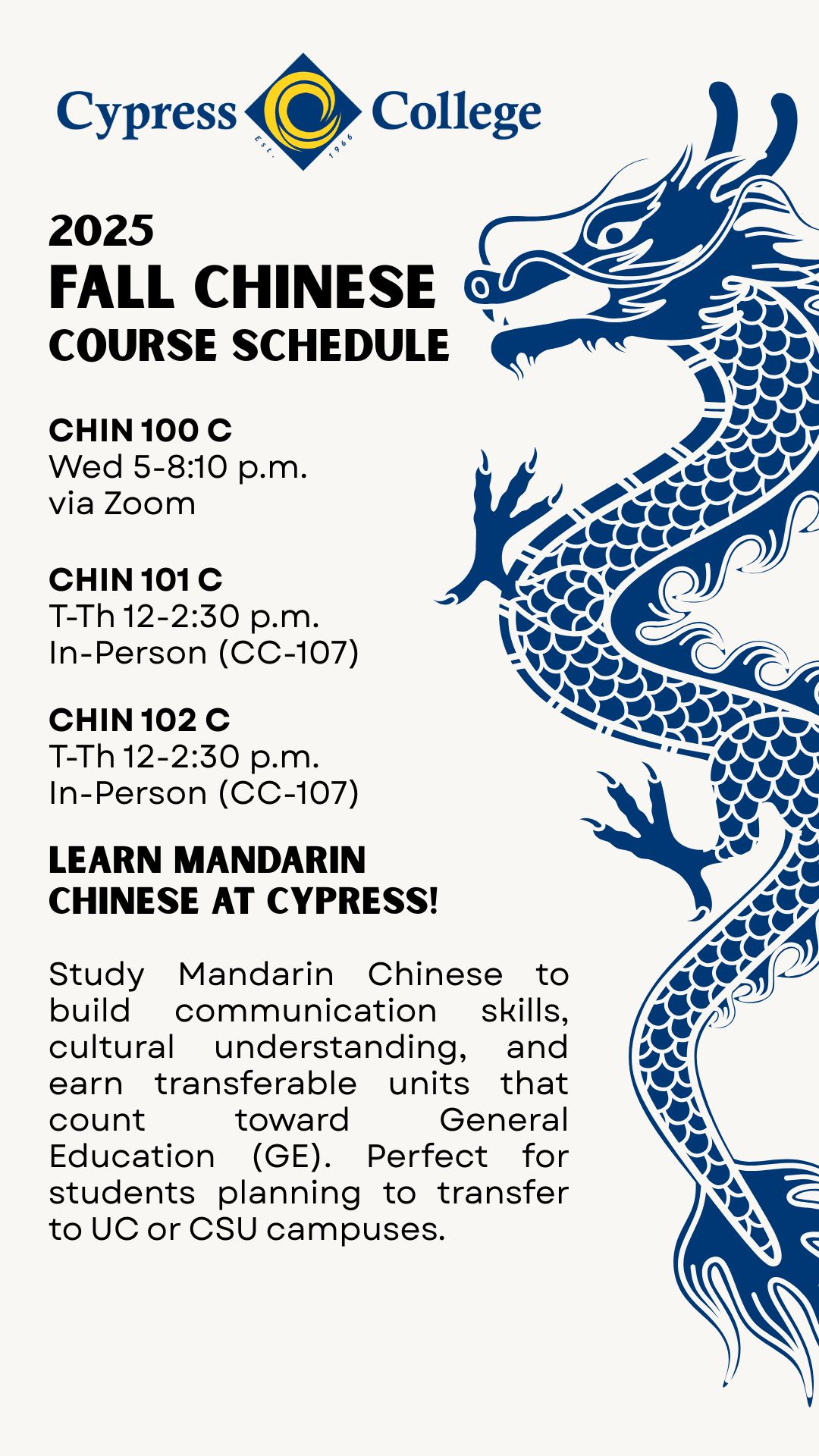 Cypress College
Est. 1966

2025
FALL CHINESE
COURSE SCHEDULE

CHIN 100 C
Wed 5-8:10 p.m.
via Zoom

CHIN 101 C
T-Th 12-2:30 p.m.
In-Person (CC-107)

CHIN 102 C
T-Th 12-2:30 p.m.
In-Person (CC-107)

LEARN MANDARIN
CHINESE AT CYPRESS!

Study Mandarin Chinese to build communication skills, cultural understanding, and earn transferable units that count toward General Education (GE). Perfect for students planning to transfer to UC or CSU campuses.